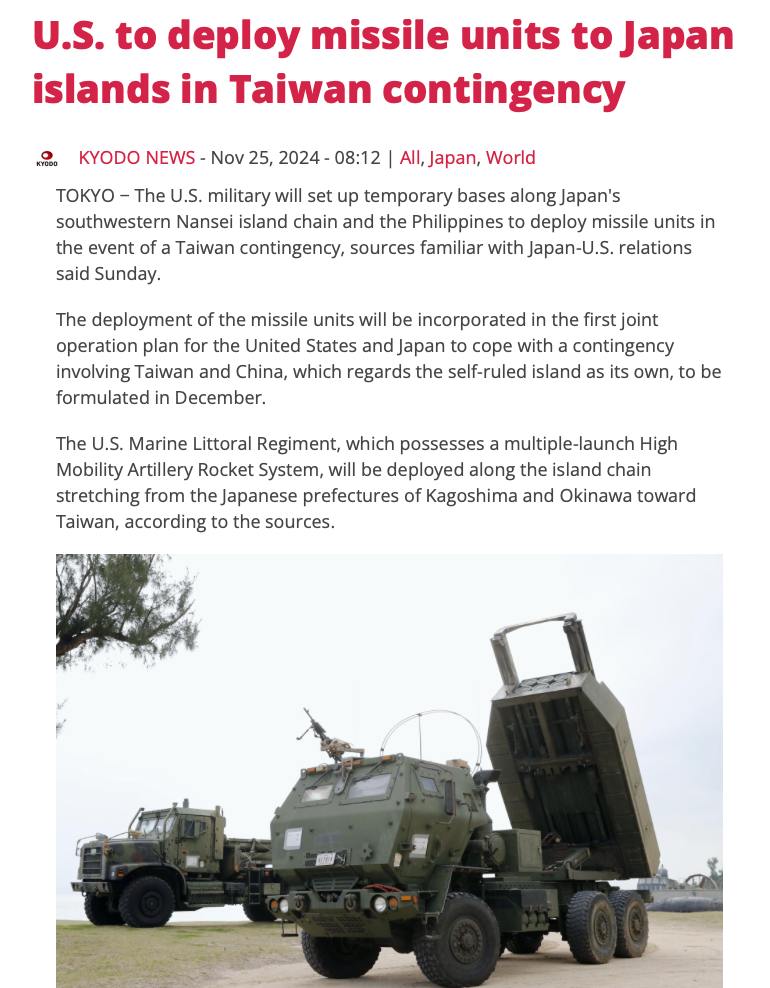 U.S. to deploy missile units to Japan islands in Taiwan contingency

KYODO

KYODO NEWS - Nov 25, 2024 - 08:12 | All, Japan, World

TOKYO – The U.S. military will set up temporary bases along Japan's southwestern Nansei island chain and the Philippines to deploy missile units in the event of a Taiwan contingency, sources familiar with Japan-U.S. relations said Sunday.

The deployment of the missile units will be incorporated in the first joint operation plan for the United States and Japan to cope with a contingency involving Taiwan and China, which regards the self-ruled island as its own, to be formulated in December.

The U.S. Marine Littoral Regiment, which possesses a multiple-launch High Mobility Artillery Rocket System, will be deployed along the island chain stretching from the Japanese prefectures of Kagoshima and Okinawa toward Taiwan, according to the sources.